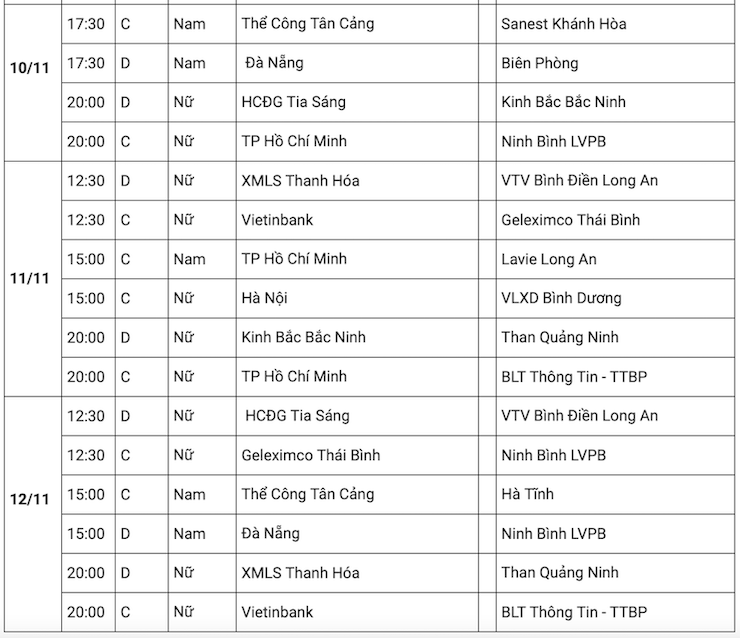 | | | | | | | |
|---|---|---|---|---|---|---|
| 10/11 | 17:30 | C | Nam | Thể Công Tân Cảng | | Sanest Khánh Hòa |
| | 17:30 | D | Nam | Đà Nẵng | | Biên Phòng |
| | 20:00 | D | Nữ | HCĐG Tia Sáng | | Kinh Bắc Bắc Ninh |
| | 20:00 | C | Nữ | TP Hồ Chí Minh | | Ninh Bình LVPB |
| 11/11 | 12:30 | D | Nữ | XMLS Thanh Hóa | | VTV Bình Điền Long An |
| | 12:30 | C | Nữ | Vietinbank | | Geleximco Thái Bình |
| | 15:00 | C | Nam | TP Hồ Chí Minh | | Lavie Long An |
| | 15:00 | C | Nữ | Hà Nội | | VLXD Bình Dương |
| | 20:00 | D | Nữ | Kinh Bắc Bắc Ninh | | Than Quảng Ninh |
| | 20:00 | C | Nữ | TP Hồ Chí Minh | | BLT Thông Tin - TTBP |
| 12/11 | 12:30 | D | Nữ | HCĐG Tia Sáng | | VTV Bình Điền Long An |
| | 12:30 | C | Nữ | Geleximco Thái Bình | | Ninh Bình LVPB |
| | 15:00 | C | Nam | Thể Công Tân Cảng | | Hà Tĩnh |
| | 15:00 | D | Nam | Đà Nẵng | | Ninh Bình LVPB |
| | 20:00 | D | Nữ | XMLS Thanh Hóa | | Than Quảng Ninh |
| | 20:00 | C | Nữ | Vietinbank | | BLT Thông Tin - TTBP |